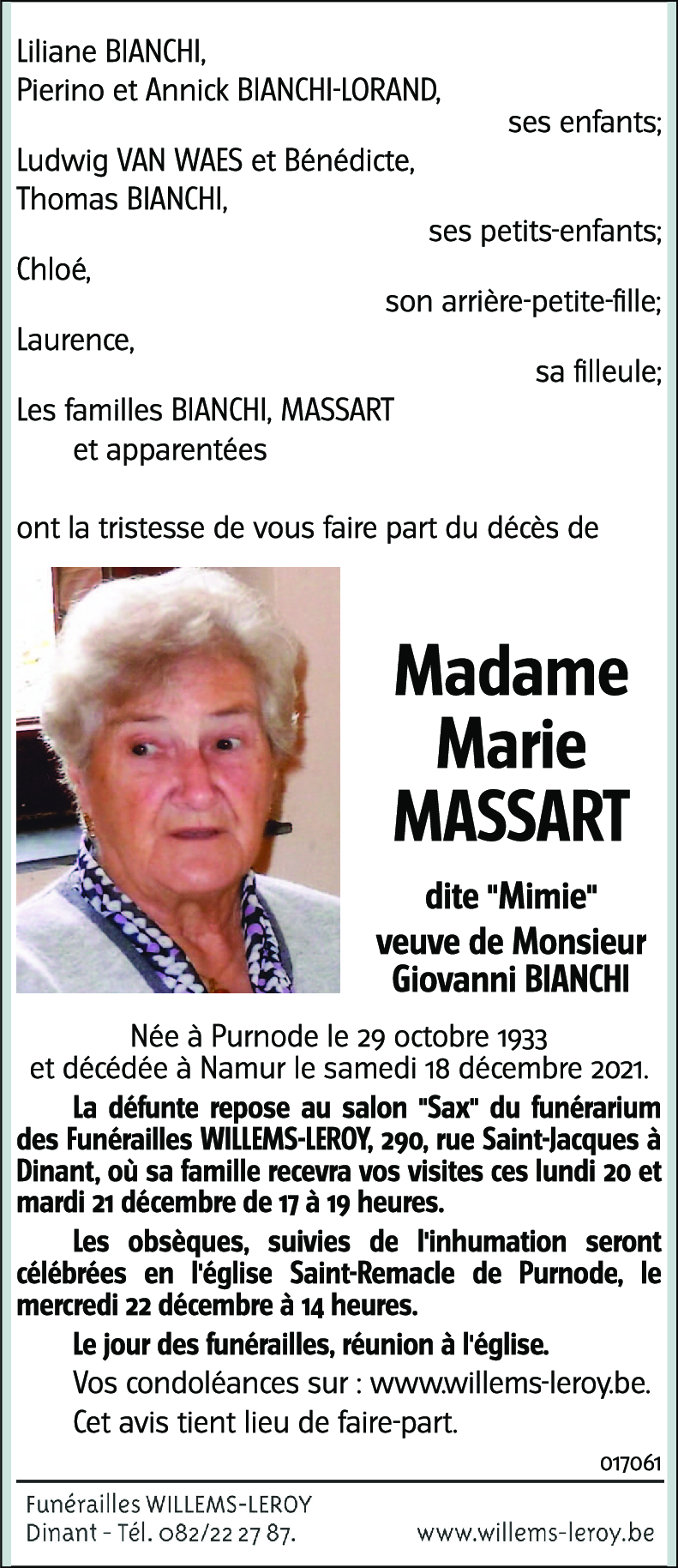 Liliane BIANCHI,
Pierino et Annick BIANCHI-LORAND,
ses enfants;
Ludwig VAN WAES et Bénédicte,
Thomas BIANCHI,
ses petits-enfants;
Chloé,
son arrière-petite-fille;
Laurence,
sa filleule;
Les familles BIANCHI, MASSART
et apparentées

ont la tristesse de vous faire part du décès de

Madame
Marie
MASSART

dite "Mimie"
veuve de Monsieur
Giovanni BIANCHI

Née à Purnode le 29 octobre 1933
et décédée à Namur le samedi 18 décembre 2021.

La défunte repose au salon "Sax" du funérarium des Funérailles WILLEMS-LEROY, 290, rue Saint-Jacques à Dinant, où sa famille recevra vos visites ces lundi 20 et mardi 21 décembre de 17 à 19 heures.

Les obsèques, suivies de l'inhumation seront célébrées en l'église Saint-Remacle de Purnode, le mercredi 22 décembre à 14 heures.

Le jour des funérailles, réunion à l'église.

Vos condoléances sur : www.willems-leroy.be.

Cet avis tient lieu de faire-part.

017061

Funérailles WILLEMS-LEROY
Dinant - Tél. 082/22 27 87.
www.willems-leroy.be